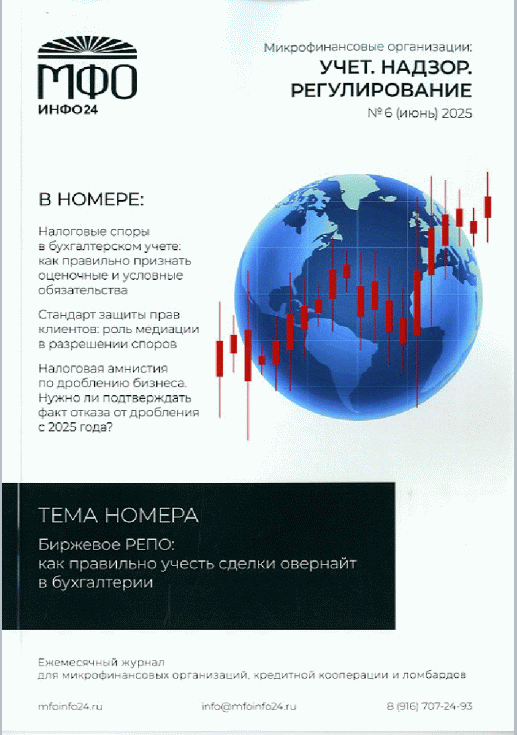 МФО
ИНФО24

Микрофинансовые организации:
УЧЕТ. НАДЗОР. РЕГУЛИРОВАНИЕ
№ 6 (июнь) 2025

В НОМЕРЕ:

Налоговые споры в бухгалтерском учете: как правильно признать оценочные и условные обязательства

Стандарт защиты прав клиентов: роль медиации в разрешении споров

Налоговая амнистия по дроблению бизнеса. Нужно ли подтверждать факт отказа от дробления с 2025 года?

ТЕМА НОМЕРА

Биржевое РЕПО: как правильно учесть сделки овернайт в бухгалтерии

Ежемесячный журнал для микрофинансовых организаций, кредитной кооперации и ломбардов

mfoinfo24.ru
info@mfoinfo24.ru
8 (916) 707-24-93